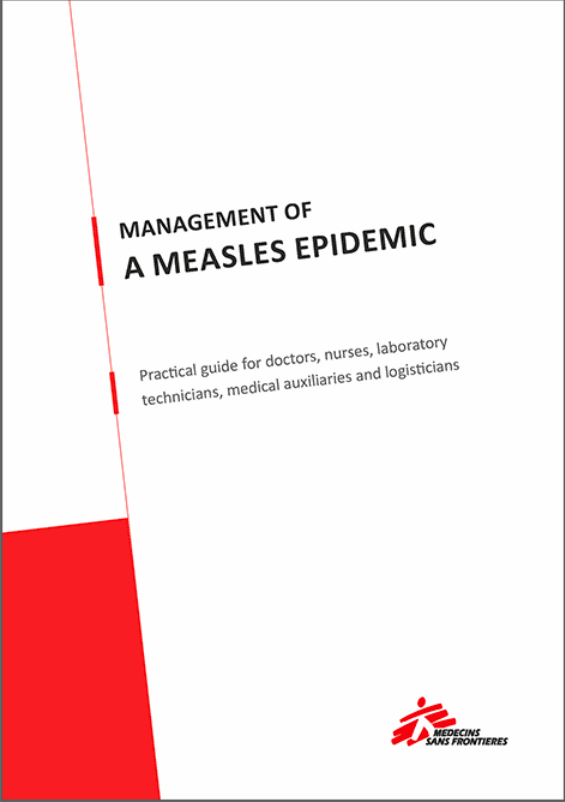 MANAGEMENT OF
A MEASLES EPIDEMIC

Practical guide for doctors, nurses, laboratory technicians, medical auxiliaries and logisticians

MEDECINS SANS FRONTIERES